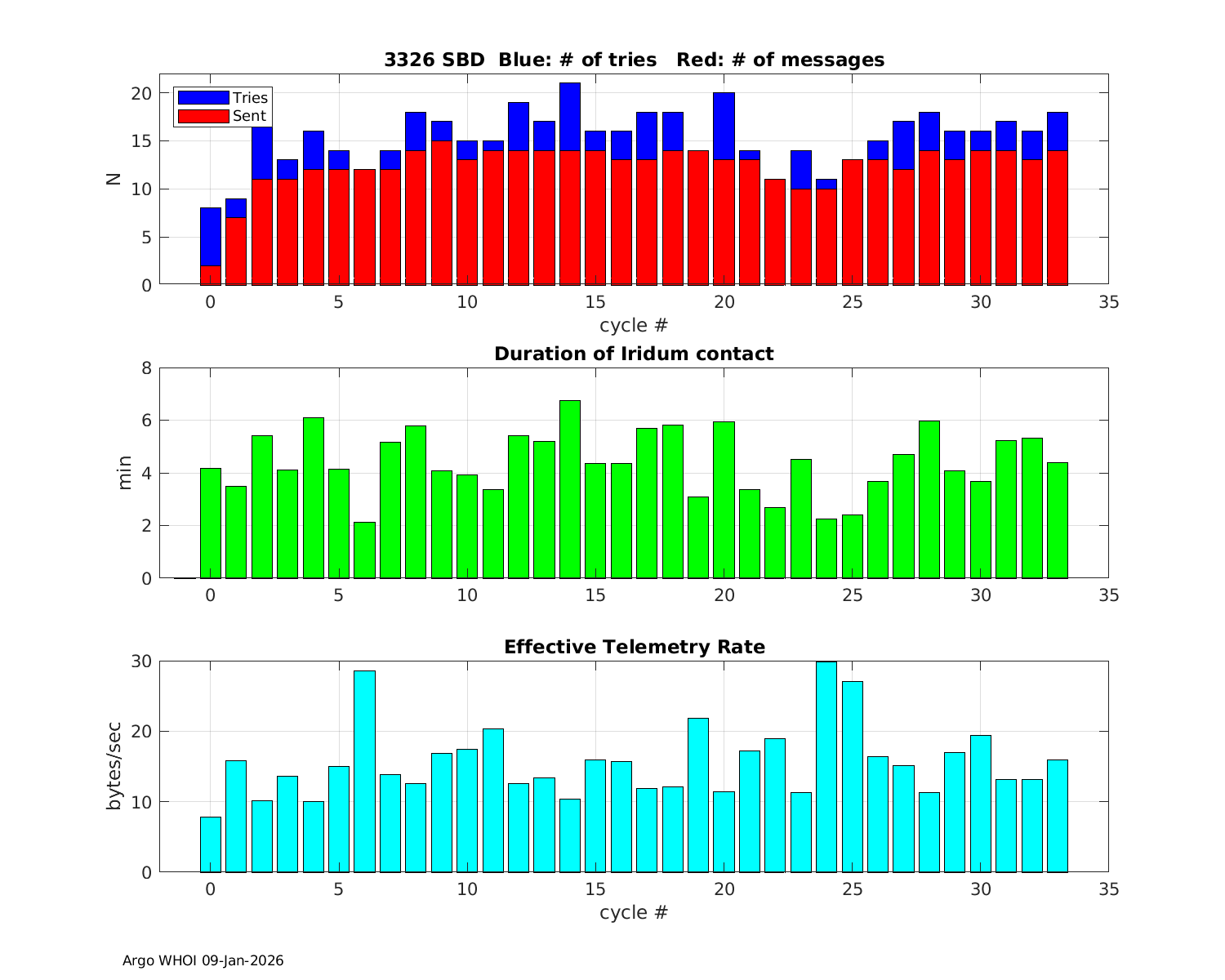 3326 SBD Blue: # of tries Red: # of messages

Tries
Sent

N

20
15
10
5
0

0 5 10 15 20 25 30 35

cycle #

Duration of Iridum contact

min

8
6
4
2
0

0 5 10 15 20 25 30 35

Effective Telemetry Rate

bytes/sec

30
20
10
0

0 5 10 15 20 25 30 35

cycle #

Argo WHOI 09-Jan-2026